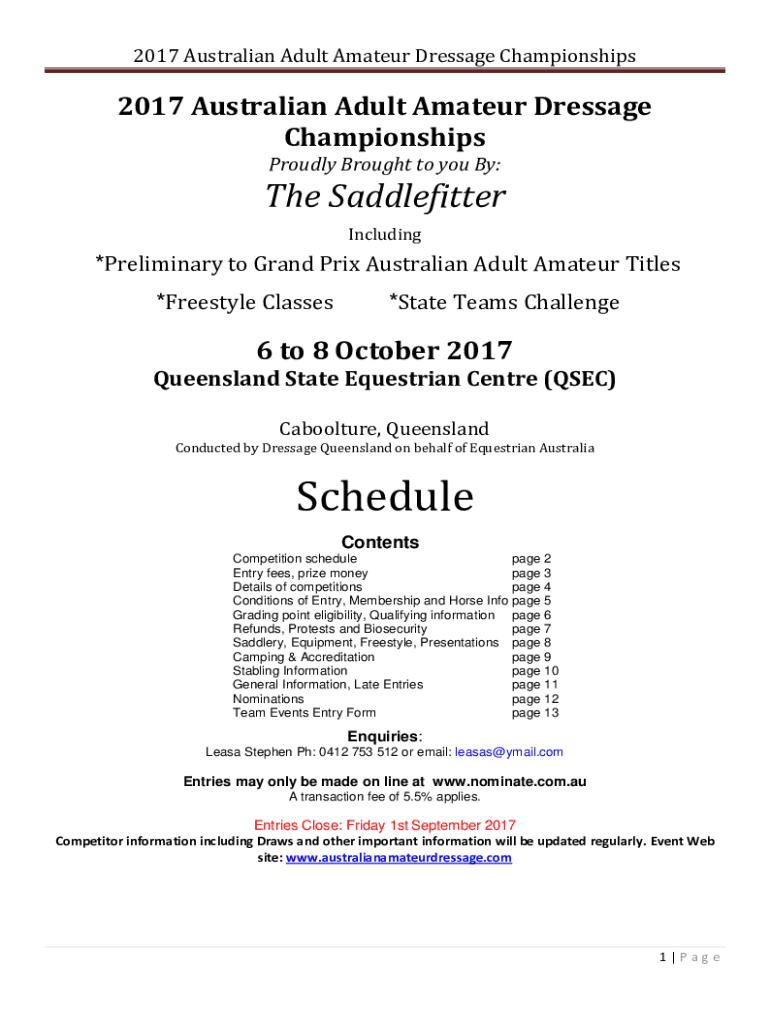 2017 Australian Adult Amateur Dressage Championships

2017 Australian Adult Amateur Dressage Championships

Proudly Brought to you By:

The Saddlefitter

Including

*Preliminary to Grand Prix Australian Adult Amateur Titles

*Freestyle Classes *State Teams Challenge

6 to 8 October 2017

Queensland State Equestrian Centre (QSEC)

Caboolture, Queensland

Conducted by Dressage Queensland on behalf of Equestrian Australia

Schedule

Contents

| | |
|---|---|
| Competition schedule | page 2 |
| Entry fees, prize money | page 3 |
| Details of competitions | page 4 |
| Conditions of Entry, Membership and Horse Info | page 5 |
| Grading point eligibility, Qualifying information | page 6 |
| Refunds, Protests and Biosecurity | page 7 |
| Saddlery, Equipment, Freestyle, Presentations | page 8 |
| Camping & Accreditation | page 9 |
| Stabling Information | page 10 |
| General Information, Late Entries | page 11 |
| Nominations | page 12 |
| Team Events Entry Form | page 13 |

Enquiries:

Leasa Stephen Ph: 0412 753 512 or email: leasas@ymail.com

Entries may only be made on line at www.nominate.com.au

A transaction fee of 5.5% applies.

Entries Close: Friday 1st September 2017

Competitor information including Draws and other important information will be updated regularly. Event Web site: www.australianamateurdressage.com

1 | P a g e